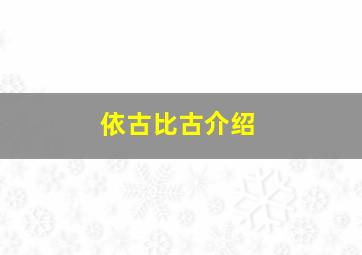 依古比古介绍